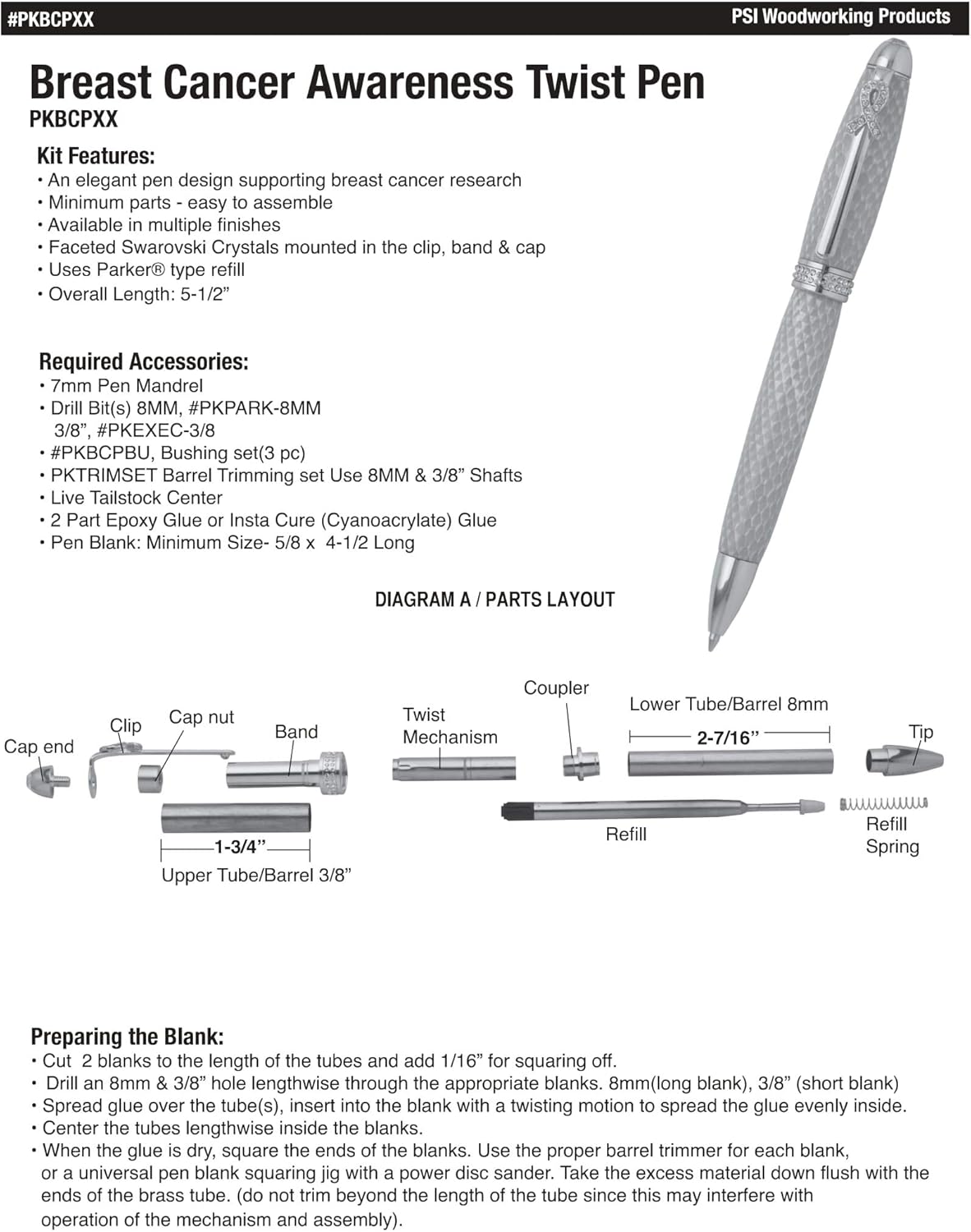 #PKBCPXX

PSI Woodworking Products

Breast Cancer Awareness Twist Pen
PKBCPXX

Kit Features:
• An elegant pen design supporting breast cancer research
• Minimum parts - easy to assemble
• Available in multiple finishes
• Faceted Swarovski Crystals mounted in the clip, band & cap
• Uses Parker® type refill
• Overall Length: 5-1/2"

Required Accessories:
• 7mm Pen Mandrel
• Drill Bit(s) 8MM, #PKPARK-8MM 3/8", #PKEXEC-3/8
• #PKBCPBU, Bushing set(3 pc)
• PKTRIMSET Barrel Trimming set Use 8MM & 3/8" Shafts
• Live Tailstock Center
• 2 Part Epoxy Glue or Insta Cure (Cyanoacrylate) Glue
• Pen Blank: Minimum Size- 5/8 x 4-1/2 Long

DIAGRAM A / PARTS LAYOUT

Cap end
Clip
Cap nut
Band
1-3/4"
Upper Tube/Barrel 3/8"
Twist Mechanism
Coupler
Lower Tube/Barrel 8mm
2-7/16"
Tip
Refill
Refill Spring

Preparing the Blank:
• Cut 2 blanks to the length of the tubes and add 1/16" for squaring off.
• Drill an 8mm & 3/8" hole lengthwise through the appropriate blanks. 8mm(long blank), 3/8" (short blank)
• Spread glue over the tube(s), insert into the blank with a twisting motion to spread the glue evenly inside.
• Center the tubes lengthwise inside the blanks.
• When the glue is dry, square the ends of the blanks. Use the proper barrel trimmer for each blank, or a universal pen blank squaring jig with a power disc sander. Take the excess material down flush with the ends of the brass tube. (do not trim beyond the length of the tube since this may interfere with operation of the mechanism and assembly).